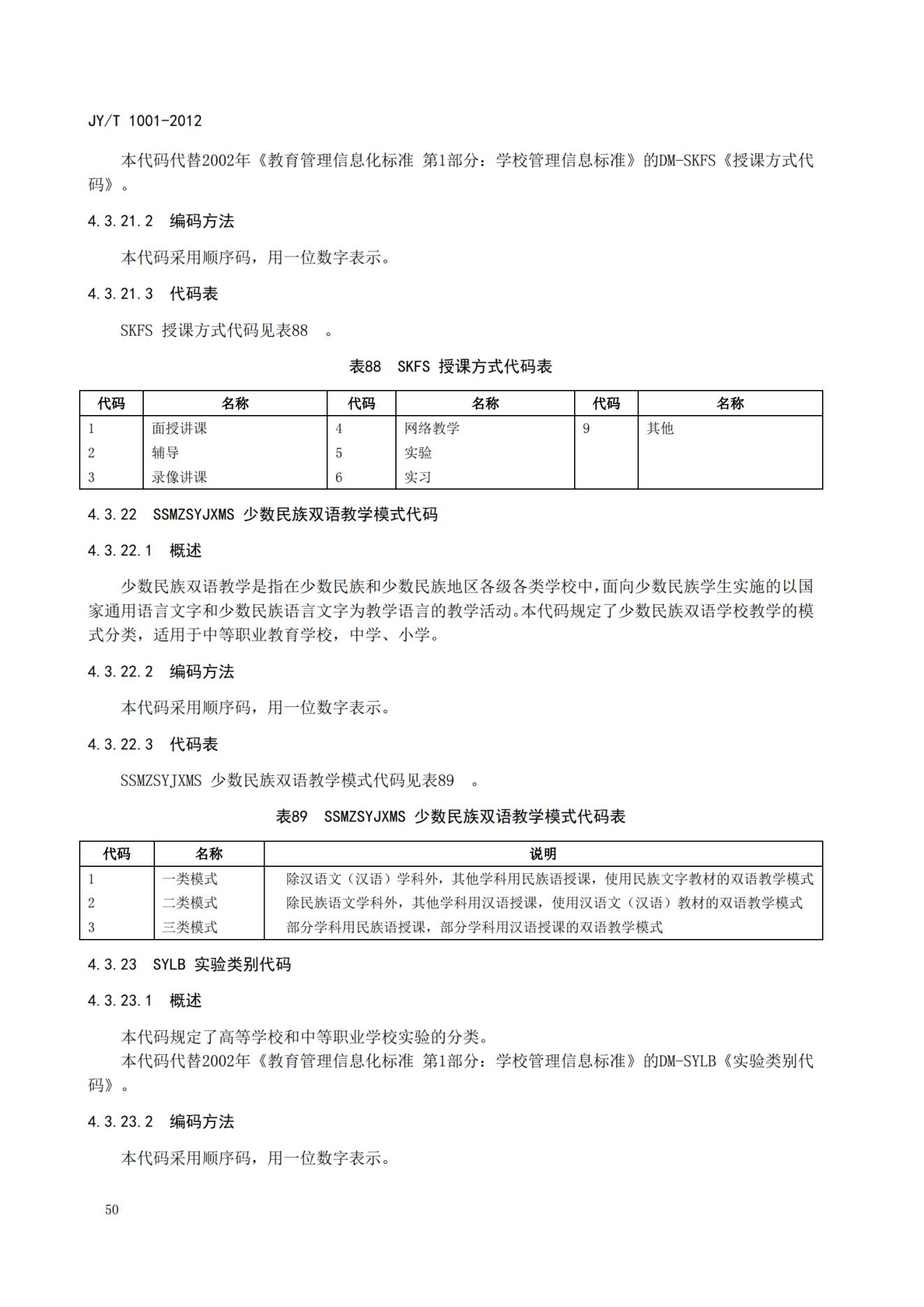 JY/T 1001-2012

本代码代替2002年《教育管理信息化标准 第1部分：学校管理信息标准》的DM-SKFS《授课方式代码》。

4.3.21.2 编码方法

本代码采用顺序码，用一位数字表示。

4.3.21.3 代码表

SKFS 授课方式代码见表88 。

表88 SKFS 授课方式代码表

| 代码 | 名称 | 代码 | 名称 | 代码 | 名称 |
|---|---|---|---|---|---|
| 1 | 面授讲课 | 4 | 网络教学 | 9 | 其他 |
| 2 | 辅导 | 5 | 实验 | | |
| 3 | 录像讲课 | 6 | 实习 | | |

4.3.22 SSMZSYJXMS 少数民族双语教学模式代码

4.3.22.1 概述

少数民族双语教学是指在少数民族和少数民族地区各级各类学校中，面向少数民族学生实施的以国家通用语言文字和少数民族语言文字为教学语言的教学活动。本代码规定了少数民族双语学校教学的模式分类，适用于中等职业教育学校，中学、小学。

4.3.22.2 编码方法

本代码采用顺序码，用一位数字表示。

4.3.22.3 代码表

SSMZSYJXMS 少数民族双语教学模式代码见表89 。

表89 SSMZSYJXMS 少数民族双语教学模式代码表

| 代码 | 名称 | 说明 |
|---|---|---|
| 1 | 一类模式 | 除汉语文（汉语）学科外，其他学科用民族语授课，使用民族文字教材的双语教学模式 |
| 2 | 二类模式 | 除民族语文学科外，其他学科用汉语授课，使用汉语文（汉语）教材的双语教学模式 |
| 3 | 三类模式 | 部分学科用民族语授课，部分学科用汉语授课的双语教学模式 |

4.3.23 SYLB 实验类别代码

4.3.23.1 概述

本代码规定了高等学校和中等职业学校实验的分类。
本代码代替2002年《教育管理信息化标准 第1部分：学校管理信息标准》的DM-SYLB《实验类别代码》。

4.3.23.2 编码方法

本代码采用顺序码，用一位数字表示。

50